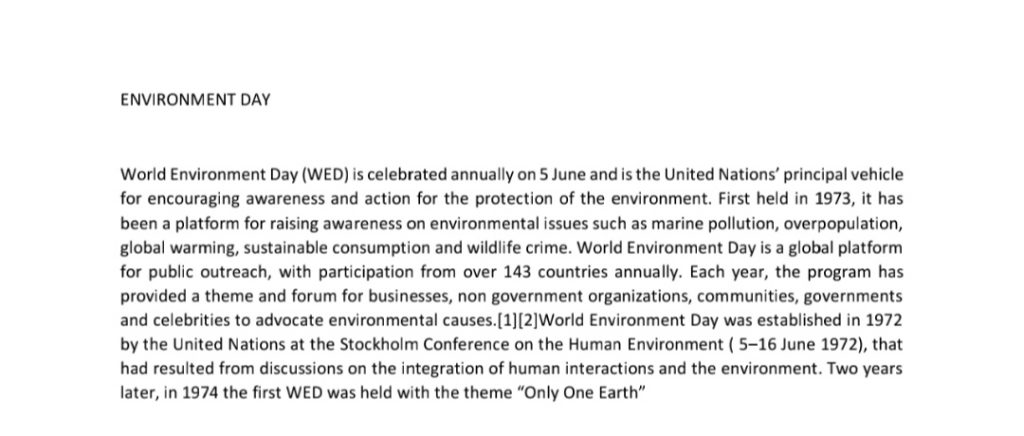 ENVIRONMENT DAY

World Environment Day (WED) is celebrated annually on 5 June and is the United Nations' principal vehicle for encouraging awareness and action for the protection of the environment. First held in 1973, it has been a platform for raising awareness on environmental issues such as marine pollution, overpopulation, global warming, sustainable consumption and wildlife crime. World Environment Day is a global platform for public outreach, with participation from over 143 countries annually. Each year, the program has provided a theme and forum for businesses, non government organizations, communities, governments and celebrities to advocate environmental causes.[1][2]World Environment Day was established in 1972 by the United Nations at the Stockholm Conference on the Human Environment ( 5–16 June 1972), that had resulted from discussions on the integration of human interactions and the environment. Two years later, in 1974 the first WED was held with the theme "Only One Earth"